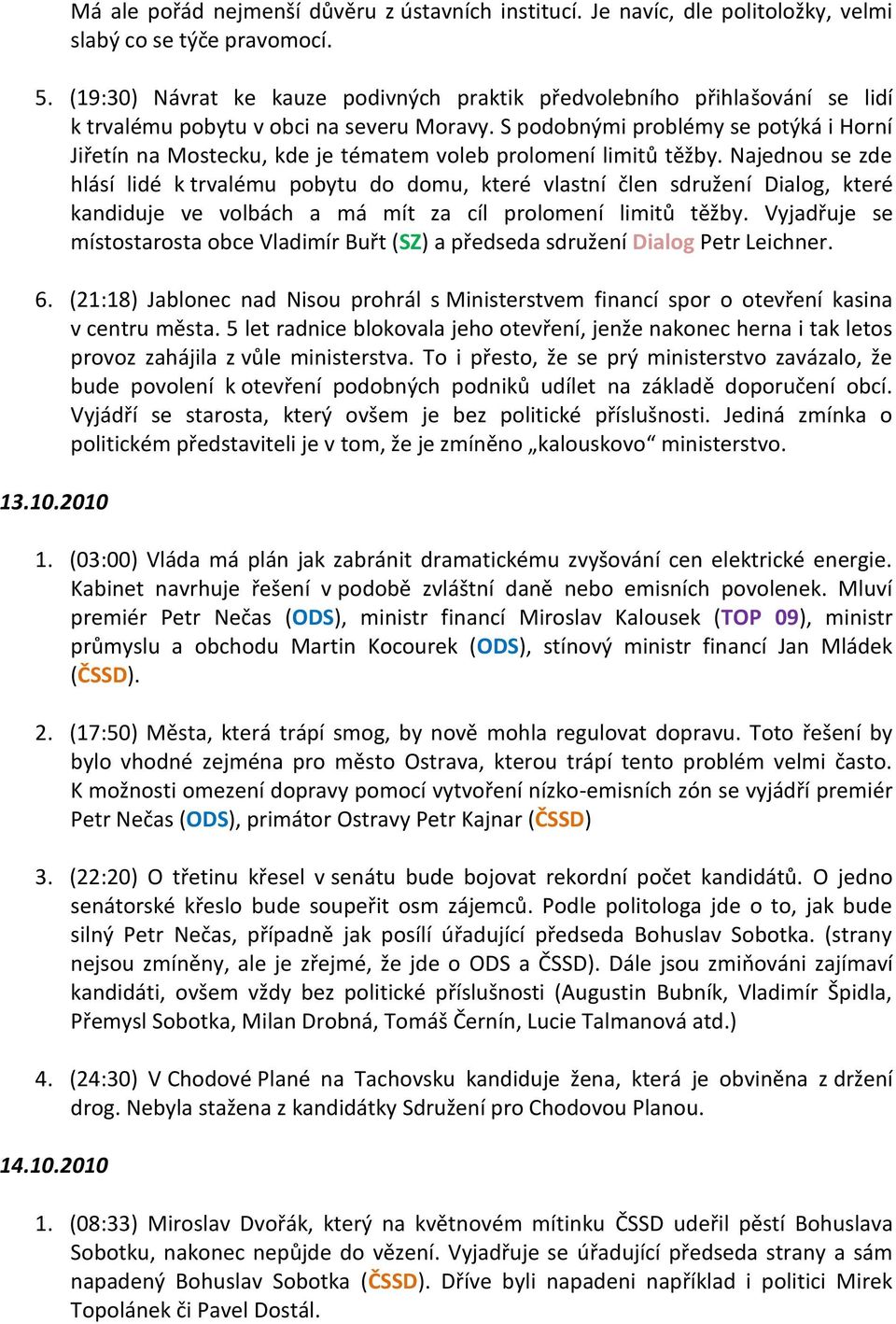 Má ale pořád nejmenší důvěru z ústavních institucí. Je navíc, dle politoložky, velmi slabý co se týče pravomocí.

5. (19:30) Návrat ke kauze podivných praktik předvolebního přihlašování se lidí k trvalému pobytu v obci na severu Moravy. S podobnými problémy se potýká i Horní Jiřetín na Mostecku, kde je tématem voleb prolomení limitů těžby. Najednou se zde hlásí lidé k trvalému pobytu do domu, které vlastní člen sdružení Dialog, které kandiduje ve volbách a má mít za cíl prolomení limitů těžby. Vyjadřuje se místostarosta obce Vladimír Buřt (SZ) a předseda sdružení Dialog Petr Leichner.

6. (21:18) Jablonec nad Nisou prohrál s Ministerstvem financí spor o otevření kasina v centru města. 5 let radnice blokovala jeho otevření, jenže nakonec herna i tak letos provoz zahájila z vůle ministerstva. To i přesto, že se prý ministerstvo zavázalo, že bude povolení k otevření podobných podniků udílet na základě doporučení obcí. Vyjádří se starosta, který ovšem je bez politické příslušnosti. Jediná zmínka o politickém představiteli je v tom, že je zmíněno „kalouskovo“ ministerstvo.

13.10.2010

1. (03:00) Vláda má plán jak zabránit dramatickému zvyšování cen elektrické energie. Kabinet navrhuje řešení v podobě zvláštní daně nebo emisních povolenek. Mluví premiér Petr Nečas (ODS), ministr financí Miroslav Kalousek (TOP 09), ministr průmyslu a obchodu Martin Kocourek (ODS), stínový ministr financí Jan Mládek (ČSSD).

2. (17:50) Města, která trápí smog, by nově mohla regulovat dopravu. Toto řešení by bylo vhodné zejména pro město Ostrava, kterou trápí tento problém velmi často. K možnosti omezení dopravy pomocí vytvoření nízko-emisních zón se vyjádří premiér Petr Nečas (ODS), primátor Ostravy Petr Kajnar (ČSSD)

3. (22:20) O třetinu křesel v senátu bude bojovat rekordní počet kandidátů. O jedno senátorské křeslo bude soupeřit osm zájemců. Podle politologa jde o to, jak bude silný Petr Nečas, případně jak posílí úřadující předseda Bohuslav Sobotka. (strany nejsou zmíněny, ale je zřejmé, že jde o ODS a ČSSD). Dále jsou zmiňováni zajímaví kandidáti, ovšem vždy bez politické příslušnosti (Augustin Bubník, Vladimír Špidla, Přemysl Sobotka, Milan Drobná, Tomáš Černín, Lucie Talmanová atd.)

4. (24:30) V Chodové Plané na Tachovsku kandiduje žena, která je obviněna z držení drog. Nebyla stažena z kandidátky Sdružení pro Chodovou Planou.

14.10.2010

1. (08:33) Miroslav Dvořák, který na květnovém mítinku ČSSD udeřil pěstí Bohuslava Sobotku, nakonec nepůjde do vězení. Vyjadřuje se úřadující předseda strany a sám napadený Bohuslav Sobotka (ČSSD). Dříve byli napadeni například i politici Mirek Topolánek či Pavel Dostál.